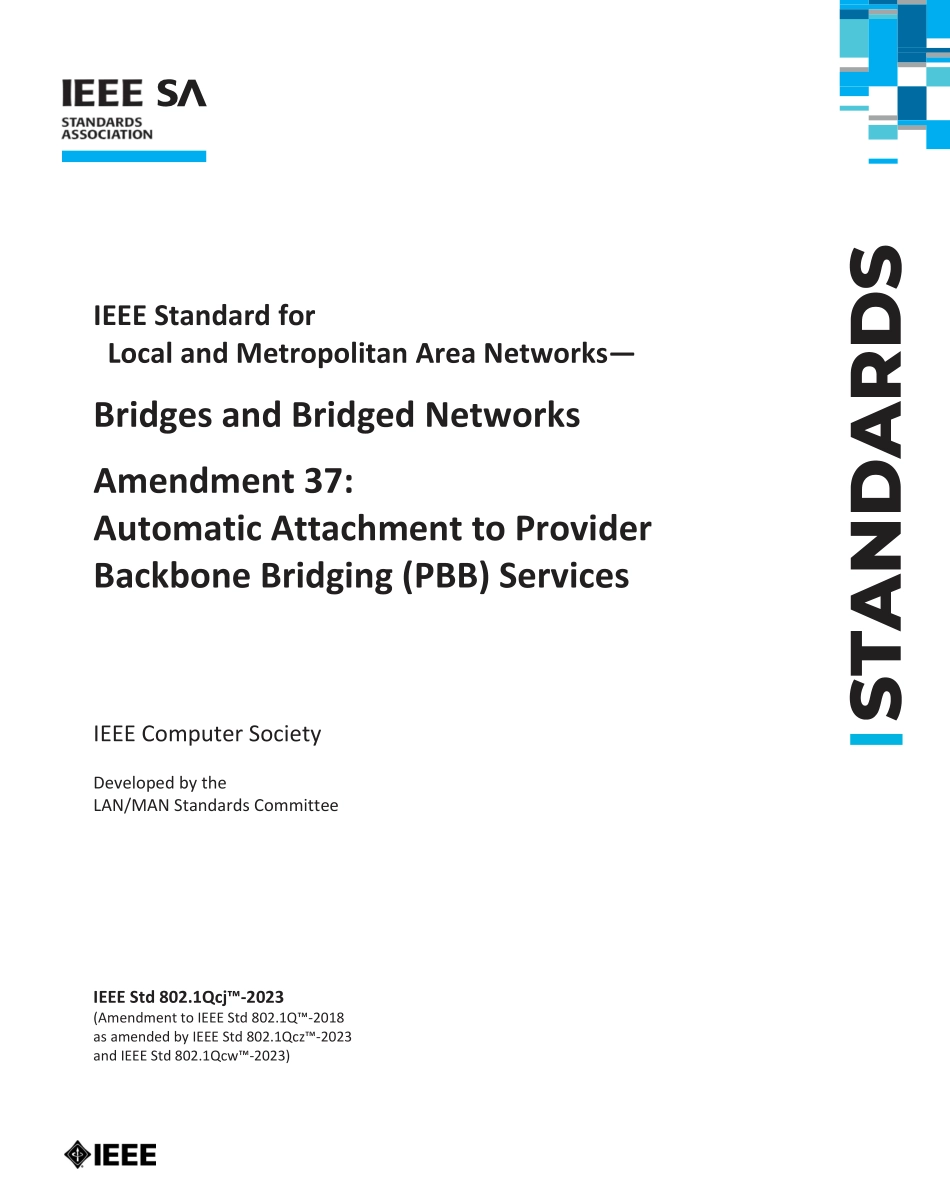 IEEE SA
STANDARDS ASSOCIATION

STANDARDS

IEEE Standard for
Local and Metropolitan Area Networks—

Bridges and Bridged Networks

Amendment 37:
Automatic Attachment to Provider Backbone Bridging (PBB) Services

IEEE Computer Society

Developed by the
LAN/MAN Standards Committee

IEEE Std 802.1Qcj™-2023
(Amendment to IEEE Std 802.1Q™-2018 as amended by IEEE Std 802.1Qcz™-2023 and IEEE Std 802.1Qcw™-2023)

IEEE